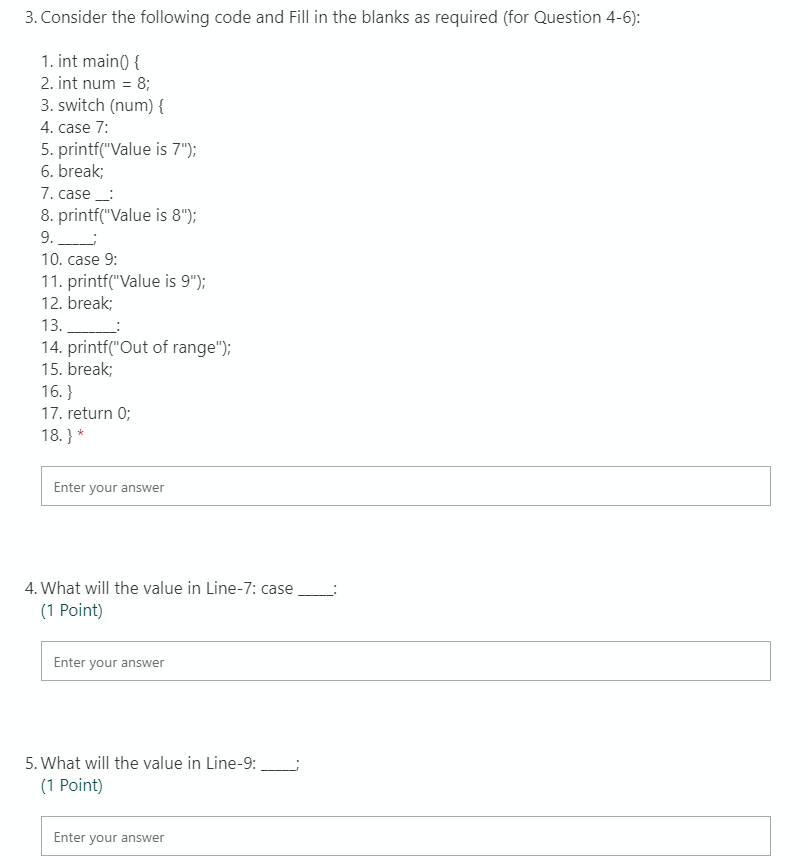 3. Consider the following code and Fill in the blanks as required (for Question 4-6):

1. int main() {
2. int num = 8;
3. switch (num) {
4. case 7:
5. printf("Value is 7");
6. break;
7. case __:
8. printf("Value is 8");
9. _____;
10. case 9:
11. printf("Value is 9");
12. break;
13. _______:
14. printf("Out of range");
15. break;
16. }
17. return 0;
18. } *

Enter your answer

4. What will the value in Line-7: case _____:
(1 Point)

Enter your answer

5. What will the value in Line-9: _____;
(1 Point)

Enter your answer